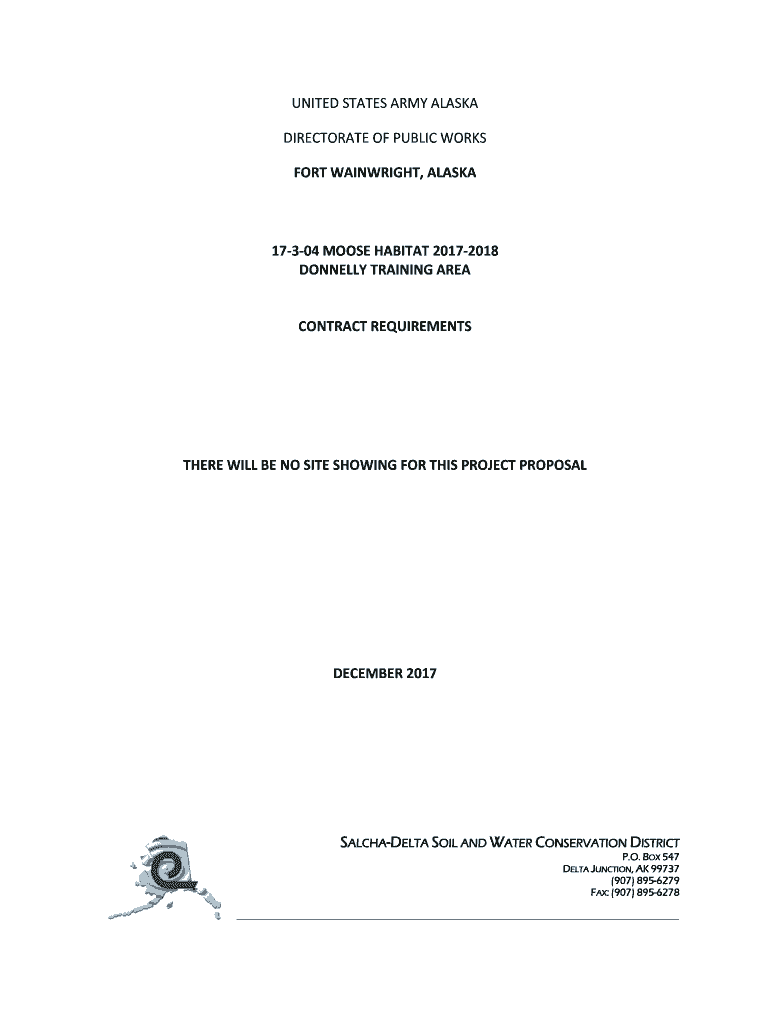 UNITED STATES ARMY ALASKA

DIRECTORATE OF PUBLIC WORKS

FORT WAINWRIGHT, ALASKA

17-3-04 MOOSE HABITAT 2017-2018
DONNELLY TRAINING AREA

CONTRACT REQUIREMENTS

THERE WILL BE NO SITE SHOWING FOR THIS PROJECT PROPOSAL

DECEMBER 2017

SALCHA-DELTA SOIL AND WATER CONSERVATION DISTRICT
P.O. BOX 547
DELTA JUNCTION, AK 99737
(907) 895-6279
FAX: (907) 895-6278